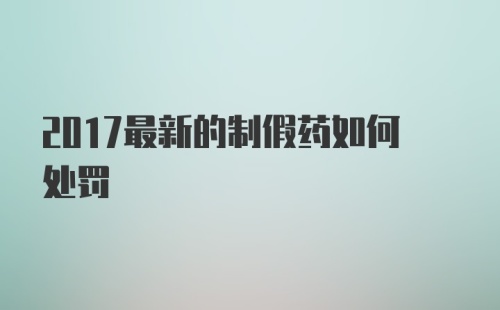 2017最新的制假药如何处罚